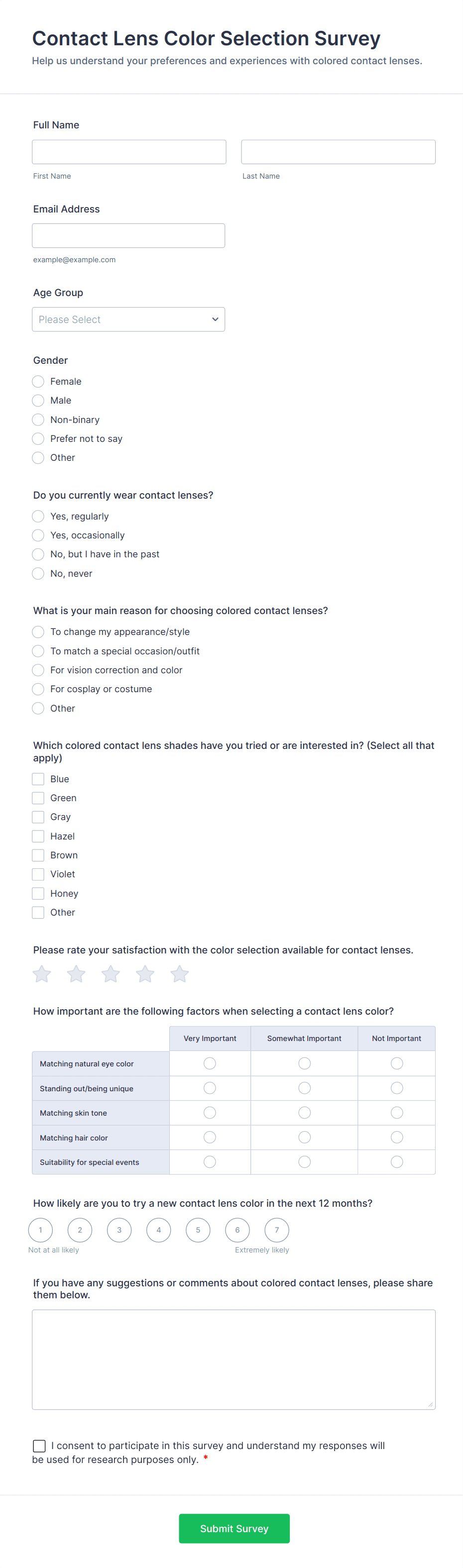 Contact Lens Color Selection Survey

Help us understand your preferences and experiences with colored contact lenses.

Full Name

First Name

Last Name

Email Address

example@example.com

Age Group

Please Select

Gender

Female

Male

Non-binary

Prefer not to say

Other

Do you currently wear contact lenses?

Yes, regularly

Yes, occasionally

No, but I have in the past

No, never

What is your main reason for choosing colored contact lenses?

To change my appearance/style

To match a special occasion/outfit

For vision correction and color

For cosplay or costume

Other

Which colored contact lens shades have you tried or are interested in? (Select all that apply)

Blue

Green

Gray

Hazel

Brown

Violet

Honey

Other

Please rate your satisfaction with the color selection available for contact lenses.

How important are the following factors when selecting a contact lens color?

| | Very Important | Somewhat Important | Not Important |
|---|---|---|---|
| Matching natural eye color | | | |
| Standing out/being unique | | | |
| Matching skin tone | | | |
| Matching hair color | | | |
| Suitability for special events | | | |

How likely are you to try a new contact lens color in the next 12 months?

1 2 3 4 5 6 7

Not at all likely

Extremely likely

If you have any suggestions or comments about colored contact lenses, please share them below.

I consent to participate in this survey and understand my responses will be used for research purposes only. *

Submit Survey